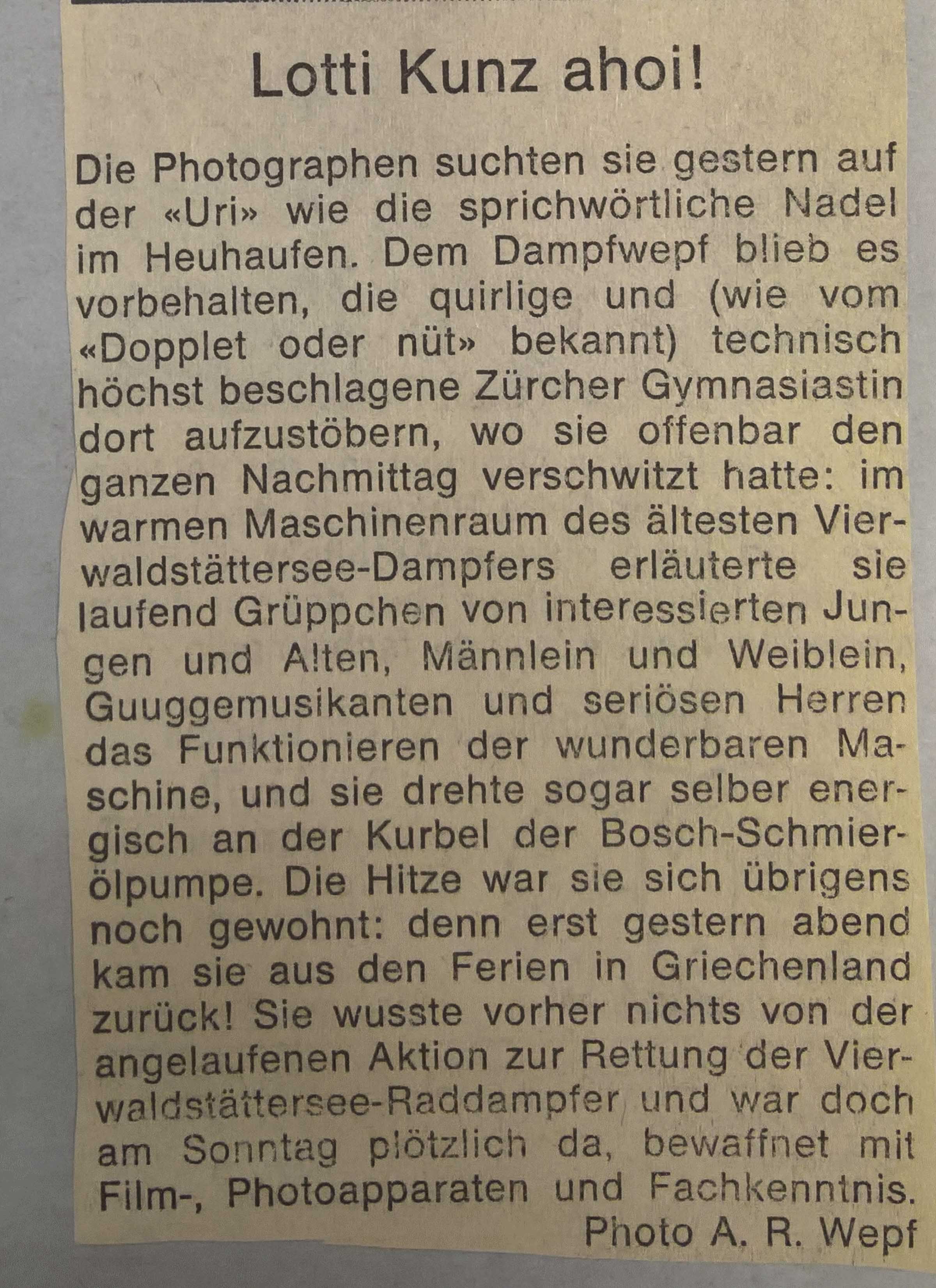 Lotti Kunz ahoi!

Die Photographen suchten sie gestern auf der «Uri» wie die sprichwörtliche Nadel im Heuhaufen. Dem Dampfwepf blieb es vorbehalten, die quirlige und (wie vom «Dopplet oder nüt» bekannt) technisch höchst beschlagene Zürcher Gymnasiastin dort aufzustöbern, wo sie offenbar den ganzen Nachmittag verschwitzt hatte: im warmen Maschinenraum des ältesten Vierwaldstättersee-Dampfers erläuterte sie laufend Grüppchen von interessierten Jungen und Alten, Männlein und Weiblein, Guuggemusikanten und seriösen Herren das Funktionieren der wunderbaren Maschine, und sie drehte sogar selber energisch an der Kurbel der Bosch-Schmierölpumpe. Die Hitze war sie sich übrigens noch gewohnt: denn erst gestern abend kam sie aus den Ferien in Griechenland zurück! Sie wusste vorher nichts von der angelaufenen Aktion zur Rettung der Vierwaldstättersee-Raddampfer und war doch am Sonntag plötzlich da, bewaffnet mit Film-, Photoapparaten und Fachkenntnis.
Photo A. R. Wepf